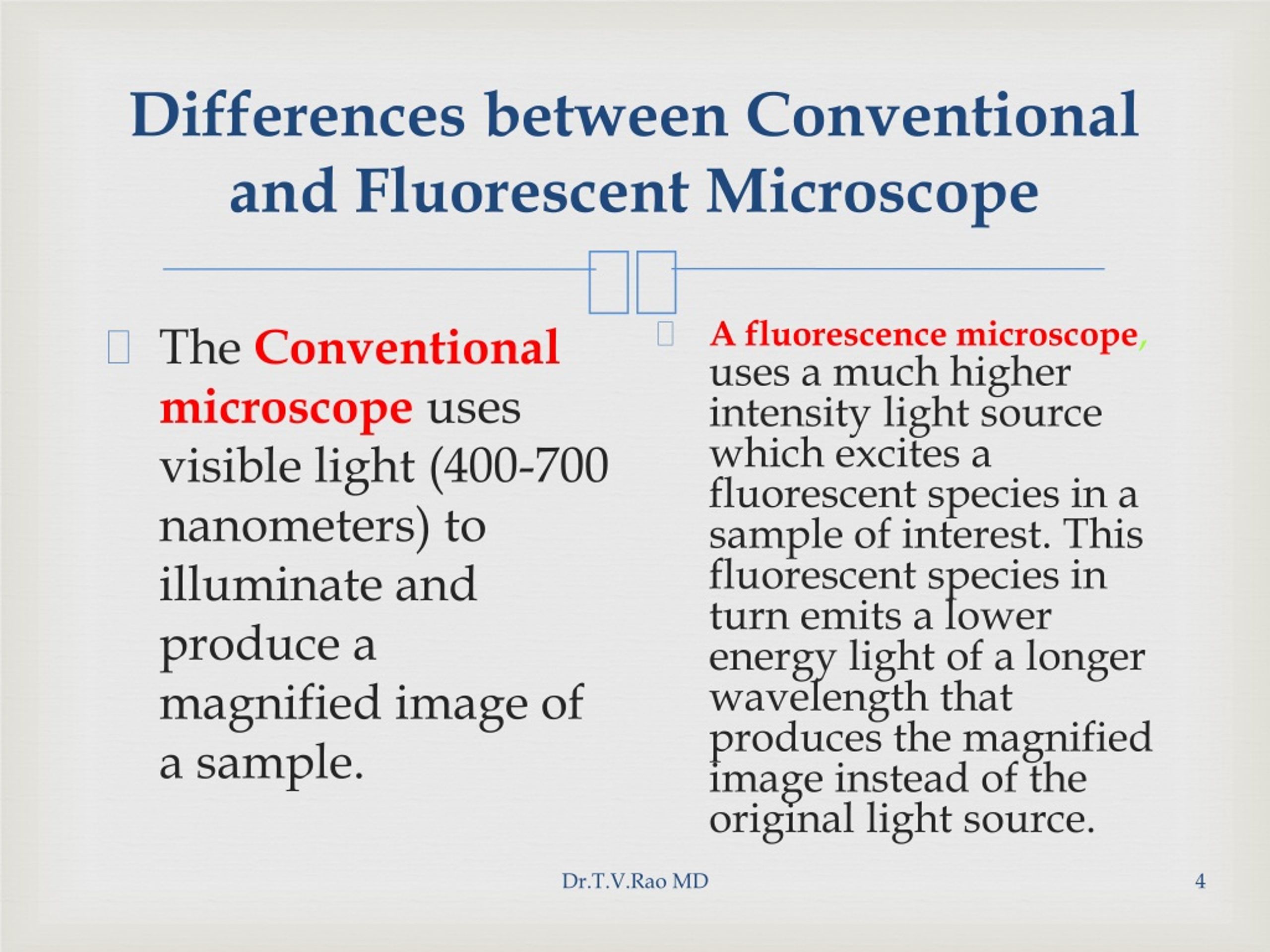 Differences between Conventional and Fluorescent Microscope

The Conventional microscope uses visible light (400-700 nanometers) to illuminate and produce a magnified image of a sample.

A fluorescence microscope, uses a much higher intensity light source which excites a fluorescent species in a sample of interest. This fluorescent species in turn emits a lower energy light of a longer wavelength that produces the magnified image instead of the original light source.

Dr.T.V.Rao MD

4